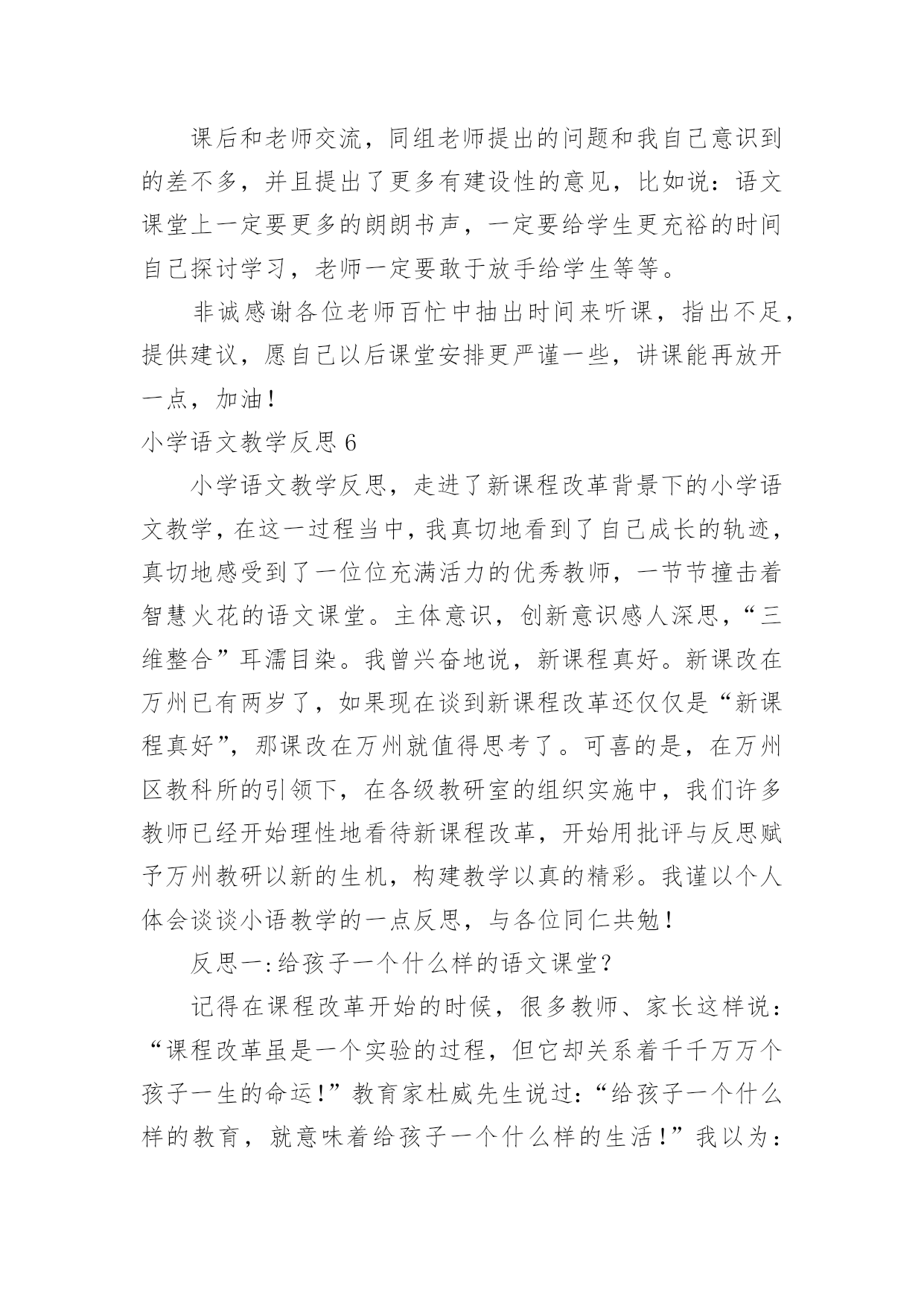 课后和老师交流，同组老师提出的问题和我自己意识到的差不多，并且提出了更多有建设性的意见，比如说：语文课堂上一定要更多的朗朗书声，一定要给学生更充裕的时间自己探讨学习，老师一定要敢于放手给学生等等。

非诚感谢各位老师百忙中抽出时间来听课，指出不足，提供建议，愿自己以后课堂安排更严谨一些，讲课能再放开一点，加油！

小学语文教学反思 6

小学语文教学反思，走进了新课程改革背景下的小学语文教学，在这一过程当中，我真切地看到了自己成长的轨迹，真切地感受到了一位位充满活力的优秀教师，一节节撞击着智慧火花的语文课堂。主体意识，创新意识感人深思，“三维整合”耳濡目染。我曾兴奋地说，新课程真好。新课改在万州已有两岁了，如果现在谈到新课程改革还仅仅是“新课程真好”，那课改在万州就值得思考了。可喜的是，在万州区教科所的引领下，在各级教研室的组织实施中，我们许多教师已经开始理性地看待新课程改革，开始用批评与反思赋予万州教研以新的生机，构建教学以真的精彩。我谨以个人体会谈谈小语教学的一点反思，与各位同仁共勉！

反思一:给孩子一个什么样的语文课堂？

记得在课程改革开始的时候，很多教师、家长这样说：“课程改革虽是一个实验的过程，但它却关系着千千万万个孩子一生的命运！”教育家杜威先生说过：“给孩子一个什么样的教育，就意味着给孩子一个什么样的生活！”我以为：